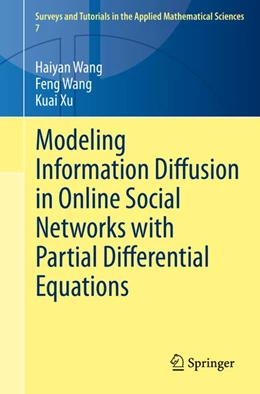 Surveys and Tutorials in the Applied Mathematical Sciences
7

Haiyan Wang
Feng Wang
Kuai Xu

Modeling Information Diffusion in Online Social Networks with Partial Differential Equations

Springer